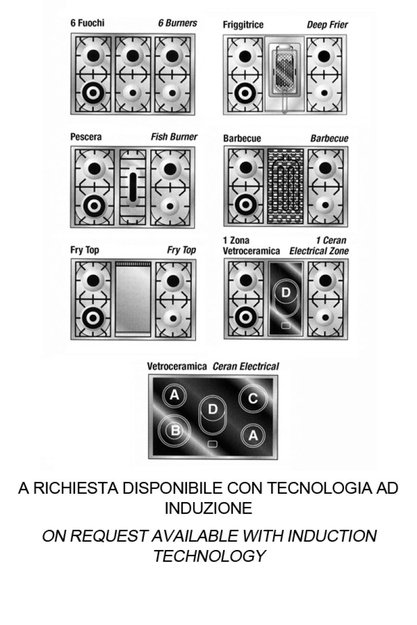 6 Fuochi 6 Burners

Friggitrice Deep Frier

Pescera Fish Burner

Barbecue Barbecue

Fry Top Fry Top

1 Zona Vetroceramica 1 Ceran Electrical Zone

D

Vetroceramica Ceran Electrical

A D C B A

A RICHIESTA DISPONIBILE CON TECNOLOGIA AD INDUZIONE

ON REQUEST AVAILABLE WITH INDUCTION TECHNOLOGY